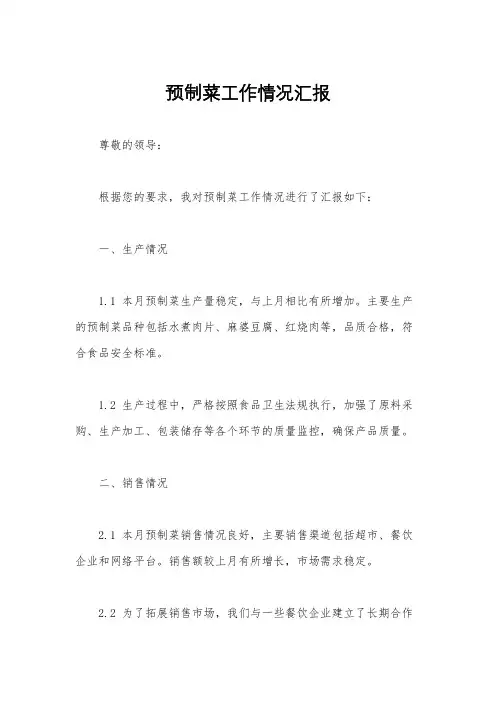 预制菜工作情况汇报

尊敬的领导：

根据您的要求，我对预制菜工作情况进行了汇报如下：

一、生产情况

1.1 本月预制菜生产量稳定，与上月相比有所增加。主要生产的预制菜品种包括水煮肉片、麻婆豆腐、红烧肉等，品质合格，符合食品安全标准。

1.2 生产过程中，严格按照食品卫生法规执行，加强了原料采购、生产加工、包装储存等各个环节的质量监控，确保产品质量。

二、销售情况

2.1 本月预制菜销售情况良好，主要销售渠道包括超市、餐饮企业和网络平台。销售额较上月有所增长，市场需求稳定。

2.2 为了拓展销售市场，我们与一些餐饮企业建立了长期合作